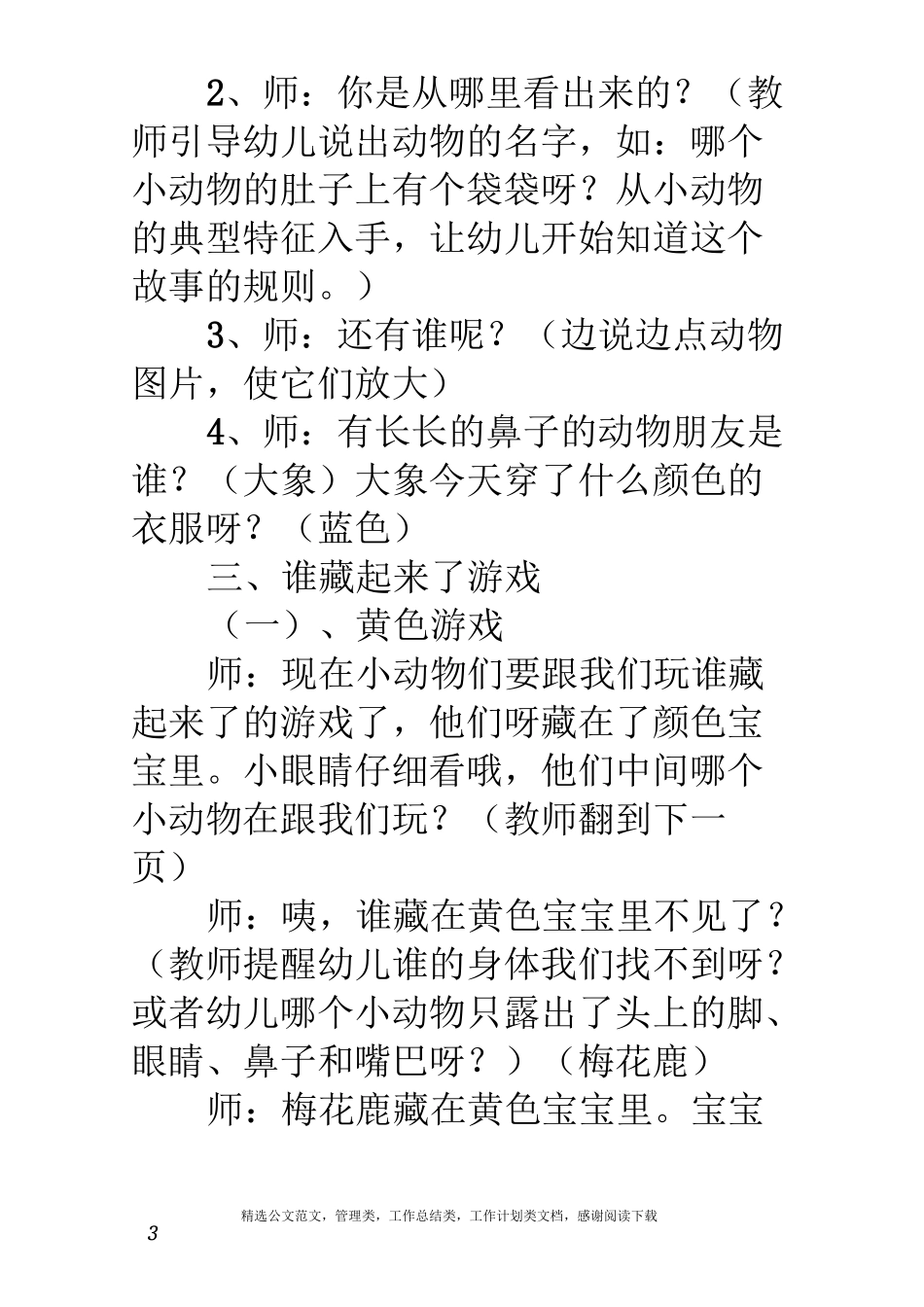 2、师：你是从哪里看出来的？（教师引导幼儿说出动物的名字，如：哪个小动物的肚子上有个袋袋呀？从小动物的典型特征入手，让幼儿开始知道这个故事的规则。）

3、师：还有谁呢？（边说边点动物图片，使它们放大）

4、师：有长长的鼻子的动物朋友是谁？（大象）大象今天穿了什么颜色的衣服呀？（蓝色）

三、谁藏起来了游戏

（一）、黄色游戏

师：现在小动物们要跟我们玩谁藏起来了的游戏了，他们呀藏在了颜色宝宝里。小眼睛仔细看哦，他们中间哪个小动物在跟我们玩？（教师翻到下一页）

师：咦，谁藏在黄色宝宝里不见了？（教师提醒幼儿谁的身体我们找不到呀？或者幼儿哪个小动物只露出了头上的脚、眼睛、鼻子和嘴巴呀？）（梅花鹿）

师：梅花鹿藏在黄色宝宝里。宝宝

精选公文范文，管理类，工作总结类，工作计划类文档，感谢阅读下载

3